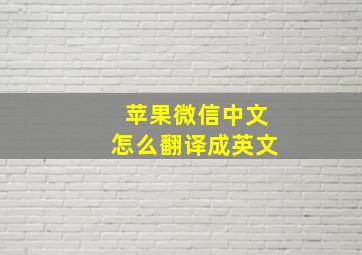 苹果微信中文
怎么翻译成英文